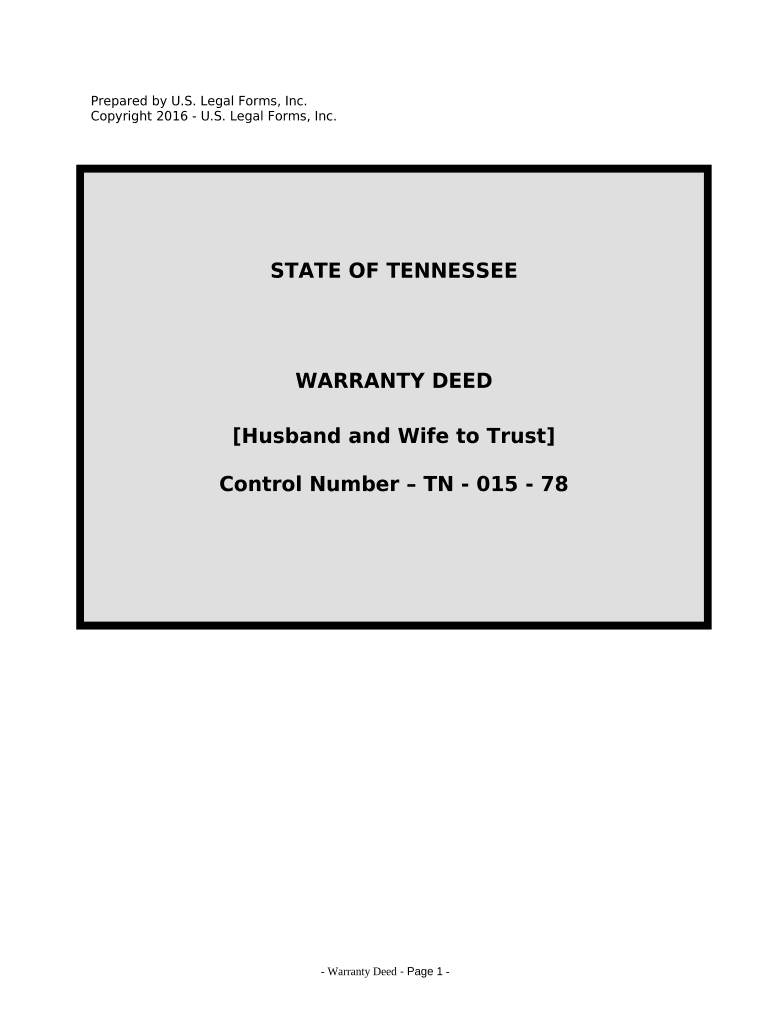 Prepared by U.S. Legal Forms, Inc.
Copyright 2016 - U.S. Legal Forms, Inc.

STATE OF TENNESSEE

WARRANTY DEED

[Husband and Wife to Trust]

Control Number – TN - 015 - 78

- Warranty Deed - Page 1 -